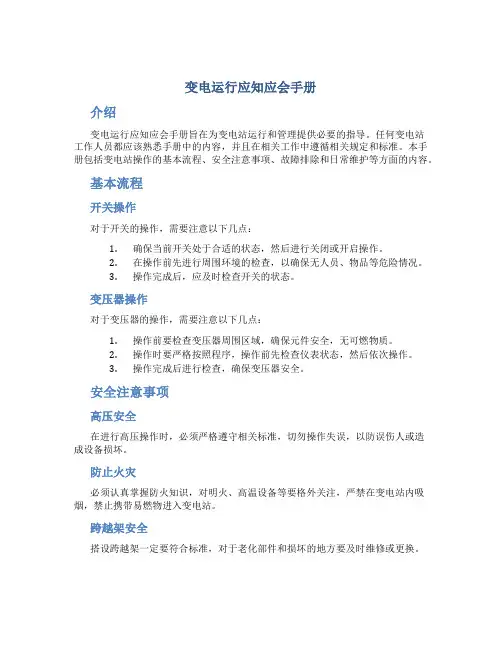 变电运行应知应会手册

介绍

变电运行应知应会手册旨在为变电站运行和管理提供必要的指导。任何变电站工作人员都应该熟悉手册中的内容，并且在相关工作中遵循相关规定和标准。本手册包括变电站操作的基本流程、安全注意事项、故障排除和日常维护等方面的内容。

基本流程

开关操作

对于开关的操作，需要注意以下几点：

1. 确保当前开关处于合适的状态，然后进行关闭或开启操作。
2. 在操作前先进行周围环境的检查，以确保无人员、物品等危险情况。
3. 操作完成后，应及时检查开关的状态。

变压器操作

对于变压器的操作，需要注意以下几点：

1. 操作前要检查变压器周围区域，确保元件安全，无可燃物质。
2. 操作时要严格按照程序，操作前先检查仪表状态，然后依次操作。
3. 操作完成后进行检查，确保变压器安全。

安全注意事项

高压安全

在进行高压操作时，必须严格遵守相关标准，切勿操作失误，以防误伤人或造成设备损坏。

防止火灾

必须认真掌握防火知识，对明火、高温设备等要格外关注，严禁在变电站内吸烟，禁止携带易燃物进入变电站。

跨越架安全

搭设跨越架一定要符合标准，对于老化部件和损坏的地方要及时维修或更换。